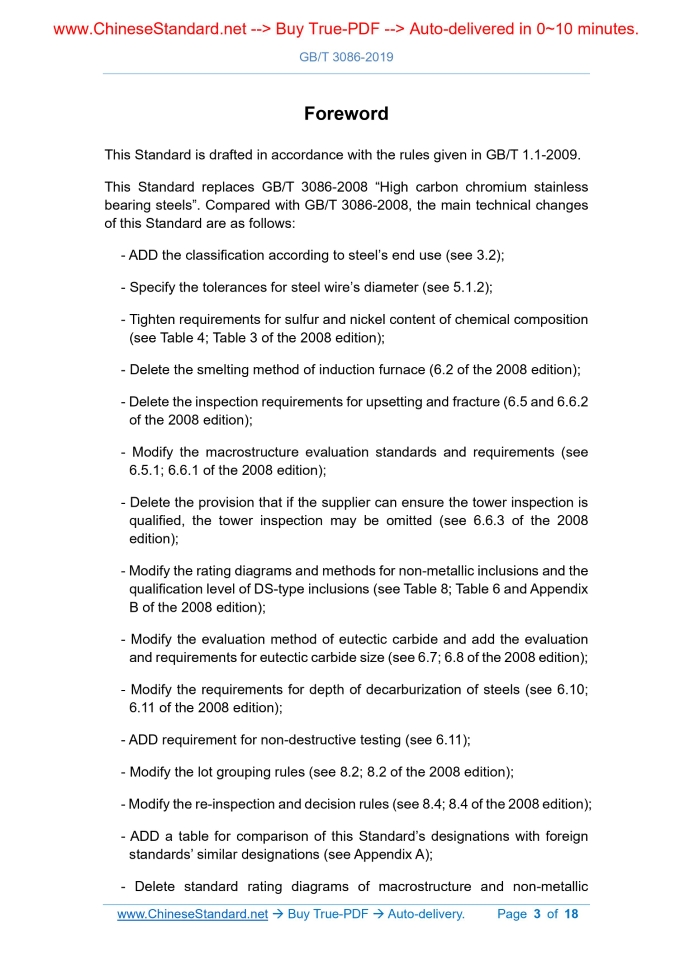 www.ChineseStandard.net --> Buy True-PDF --> Auto-delivered in 0~10 minutes.

GB/T 3086-2019

Foreword

This Standard is drafted in accordance with the rules given in GB/T 1.1-2009.

This Standard replaces GB/T 3086-2008 “High carbon chromium stainless bearing steels”. Compared with GB/T 3086-2008, the main technical changes of this Standard are as follows:

- ADD the classification according to steel’s end use (see 3.2);

- Specify the tolerances for steel wire’s diameter (see 5.1.2);

- Tighten requirements for sulfur and nickel content of chemical composition (see Table 4; Table 3 of the 2008 edition);

- Delete the smelting method of induction furnace (6.2 of the 2008 edition);

- Delete the inspection requirements for upsetting and fracture (6.5 and 6.6.2 of the 2008 edition);

- Modify the macrostructure evaluation standards and requirements (see 6.5.1; 6.6.1 of the 2008 edition);

- Delete the provision that if the supplier can ensure the tower inspection is qualified, the tower inspection may be omitted (see 6.6.3 of the 2008 edition);

- Modify the rating diagrams and methods for non-metallic inclusions and the qualification level of DS-type inclusions (see Table 8; Table 6 and Appendix B of the 2008 edition);

- Modify the evaluation method of eutectic carbide and add the evaluation and requirements for eutectic carbide size (see 6.7; 6.8 of the 2008 edition);

- Modify the requirements for depth of decarburization of steels (see 6.10; 6.11 of the 2008 edition);

- ADD requirement for non-destructive testing (see 6.11);

- Modify the lot grouping rules (see 8.2; 8.2 of the 2008 edition);

- Modify the re-inspection and decision rules (see 8.4; 8.4 of the 2008 edition);

- ADD a table for comparison of this Standard’s designations with foreign standards’ similar designations (see Appendix A);

- Delete standard rating diagrams of macrostructure and non-metallic

www.ChineseStandard.net → Buy True-PDF → Auto-delivery. Page 3 of 18